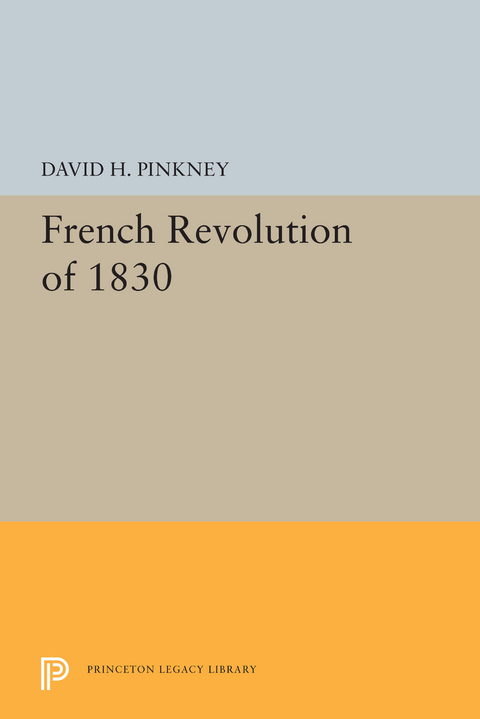 DAVID H. PINKNEY

French Revolution of 1830

PRINCETON LEGACY LIBRARY